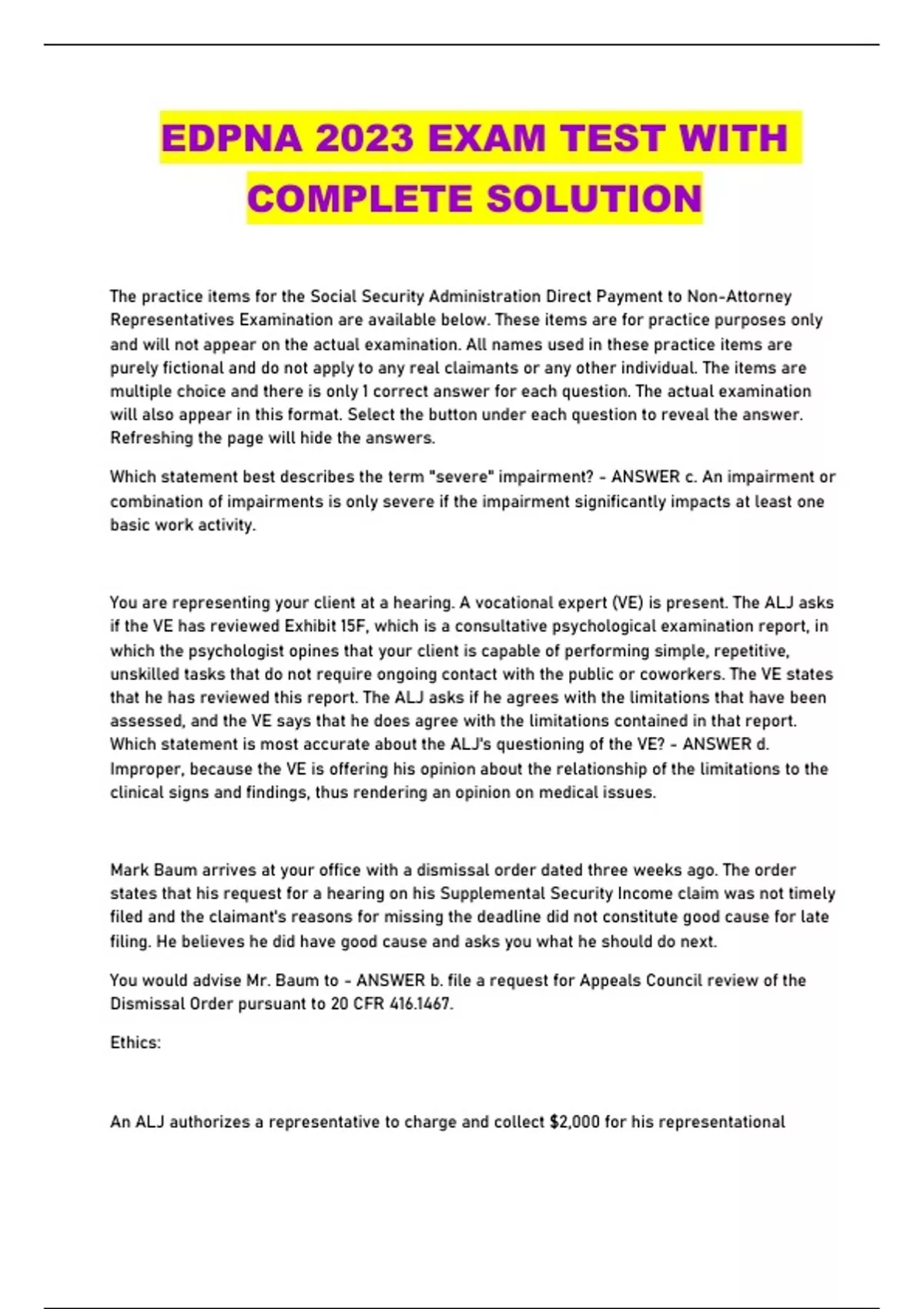 EDPNA 2023 EXAM TEST WITH COMPLETE SOLUTION

The practice items for the Social Security Administration Direct Payment to Non-Attorney Representatives Examination are available below. These items are for practice purposes only and will not appear on the actual examination. All names used in these practice items are purely fictional and do not apply to any real claimants or any other individual. The items are multiple choice and there is only 1 correct answer for each question. The actual examination will also appear in this format. Select the button under each question to reveal the answer. Refreshing the page will hide the answers.

Which statement best describes the term "severe" impairment? - ANSWER c. An impairment or combination of impairments is only severe if the impairment significantly impacts at least one basic work activity.

You are representing your client at a hearing. A vocational expert (VE) is present. The ALJ asks if the VE has reviewed Exhibit 15F, which is a consultative psychological examination report, in which the psychologist opines that your client is capable of performing simple, repetitive, unskilled tasks that do not require ongoing contact with the public or coworkers. The VE states that he has reviewed this report. The ALJ asks if he agrees with the limitations that have been assessed, and the VE says that he does agree with the limitations contained in that report. Which statement is most accurate about the ALJ's questioning of the VE? - ANSWER d. Improper, because the VE is offering his opinion about the relationship of the limitations to the clinical signs and findings, thus rendering an opinion on medical issues.

Mark Baum arrives at your office with a dismissal order dated three weeks ago. The order states that his request for a hearing on his Supplemental Security Income claim was not timely filed and the claimant's reasons for missing the deadline did not constitute good cause for late filing. He believes he did have good cause and asks you what he should do next.

You would advise Mr. Baum to - ANSWER b. file a request for Appeals Council review of the Dismissal Order pursuant to 20 CFR 416.1467.

Ethics:

An ALJ authorizes a representative to charge and collect $2,000 for his representational